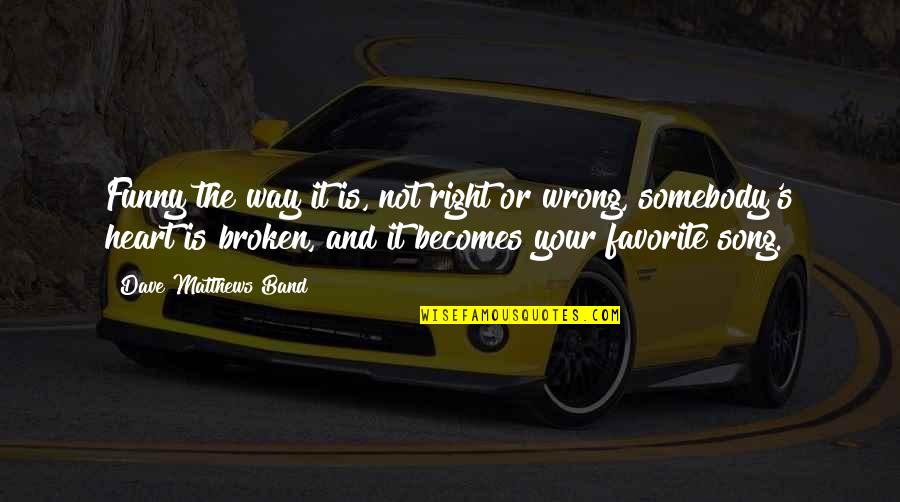 Funny the way it is, not right or wrong, somebody's heart is broken, and it becomes your favorite song.

Dave Matthews Band

WISEFAMOUSQUOTES.COM